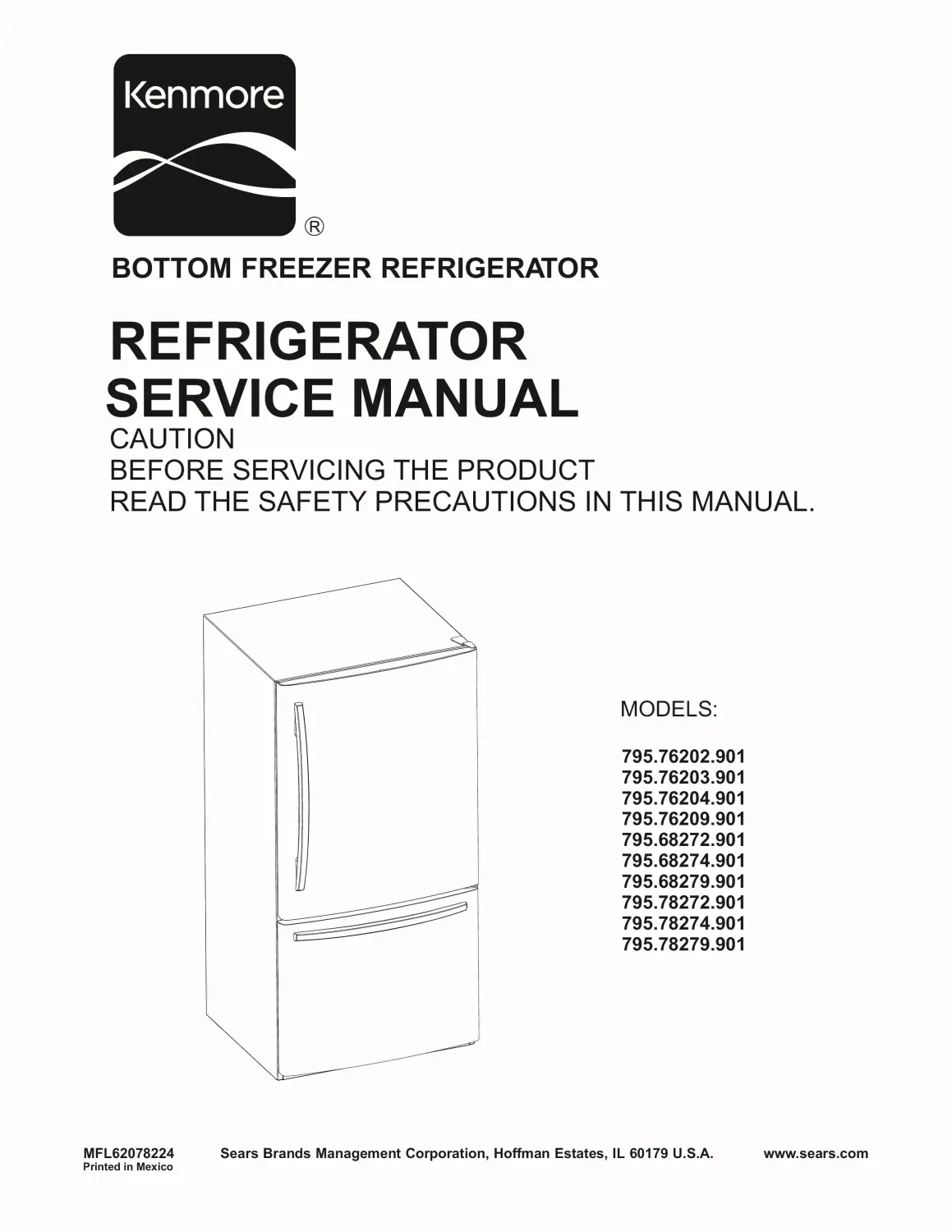 Kenmore
®

BOTTOM FREEZER REFRIGERATOR

REFRIGERATOR
SERVICE MANUAL

CAUTION
BEFORE SERVICING THE PRODUCT
READ THE SAFETY PRECAUTIONS IN THIS MANUAL.

MODELS:

795.76202.901
795.76203.901
795.76204.901
795.76209.901
795.68272.901
795.68274.901
795.68279.901
795.78272.901
795.78274.901
795.78279.901

MFL62078224
Printed in Mexico

Sears Brands Management Corporation, Hoffman Estates, IL 60179 U.S.A.

www.sears.com